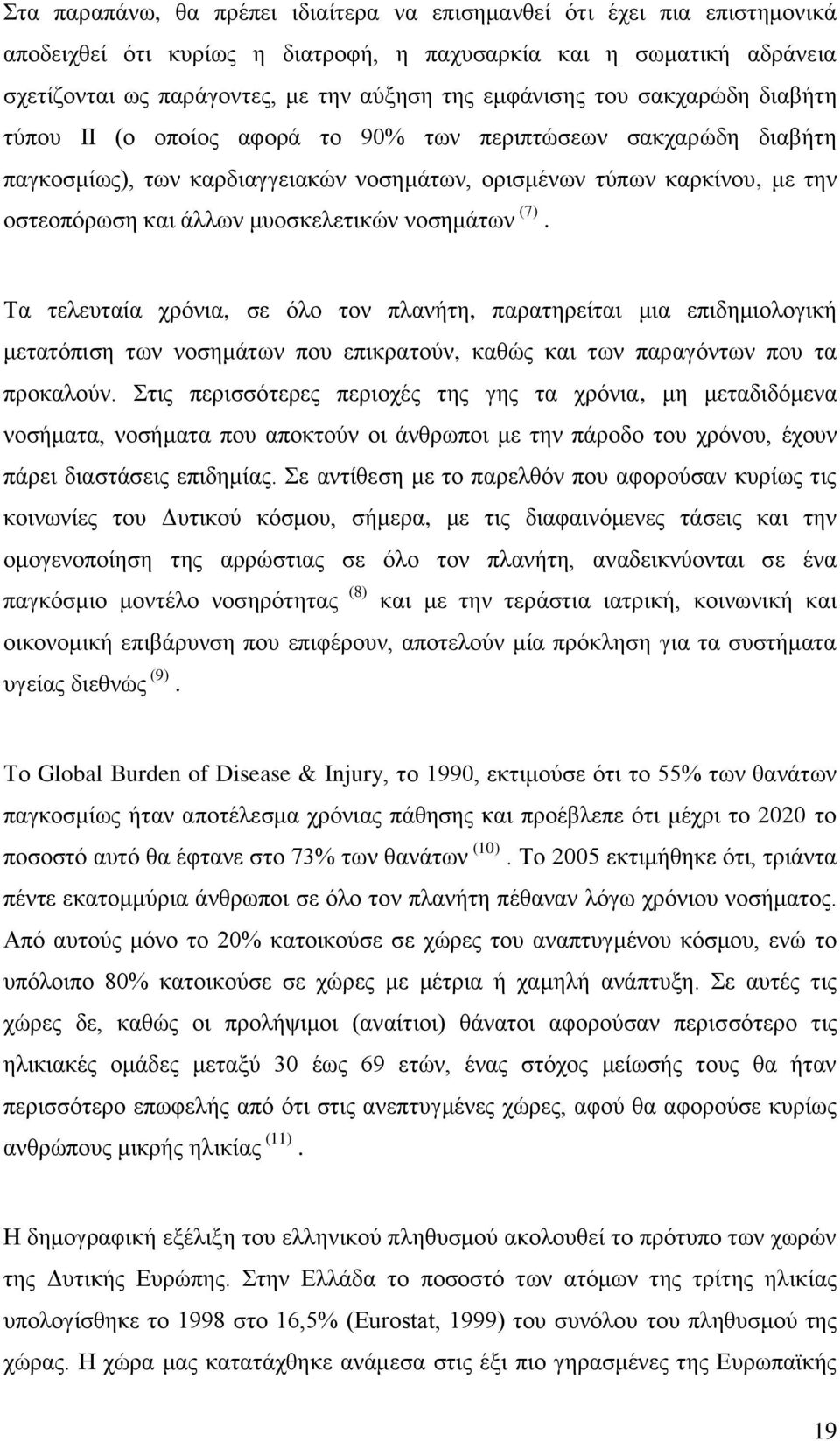 Στα παραπάνω, θα πρέπει ιδιαίτερα να επισημανθεί ότι έχει πια επιστημονικά αποδειχθεί ότι κυρίως η διατροφή, η παχυσαρκία και η σωματική αδράνεια σχετίζονται ως παράγοντες, με την αύξηση της εμφάνισης του σακχαρώδη διαβήτη τύπου ΙΙ (ο οποίος αφορά το 90% των περιπτώσεων σακχαρώδη διαβήτη παγκοσμίως), των καρδιαγγειακών νοσημάτων, ορισμένων τύπων καρκίνου, με την οστεοπόρωση και άλλων μυοσκελετικών νοσημάτων $^{(7)}$.

Τα τελευταία χρόνια, σε όλο τον πλανήτη, παρατηρείται μια επιδημιολογική μετατόπιση των νοσημάτων που επικρατούν, καθώς και των παραγόντων που τα προκαλούν. Στις περισσότερες περιοχές της γης τα χρόνια, μη μεταδιδόμενα νοσήματα, νοσήματα που αποκτούν οι άνθρωποι με την πάροδο του χρόνου, έχουν πάρει διαστάσεις επιδημίας. Σε αντίθεση με το παρελθόν που αφορούσαν κυρίως τις κοινωνίες του Δυτικού κόσμου, σήμερα, με τις διαφαινόμενες τάσεις και την ομογενοποίηση της αρρώστιας σε όλο τον πλανήτη, αναδεικνύονται σε ένα παγκόσμιο μοντέλο νοσηρότητας $^{(8)}$ και με την τεράστια ιατρική, κοινωνική και οικονομική επιβάρυνση που επιφέρουν, αποτελούν μία πρόκληση για τα συστήματα υγείας διεθνώς $^{(9)}$.

Το Global Burden of Disease & Injury, το 1990, εκτιμούσε ότι το 55% των θανάτων παγκοσμίως ήταν αποτέλεσμα χρόνιας πάθησης και προέβλεπε ότι μέχρι το 2020 το ποσοστό αυτό θα έφτανε στο 73% των θανάτων $^{(10)}$. Το 2005 εκτιμήθηκε ότι, τριάντα πέντε εκατομμύρια άνθρωποι σε όλο τον πλανήτη πέθαναν λόγω χρόνιου νοσήματος. Από αυτούς μόνο το 20% κατοικούσε σε χώρες του αναπτυγμένου κόσμου, ενώ το υπόλοιπο 80% κατοικούσε σε χώρες με μέτρια ή χαμηλή ανάπτυξη. Σε αυτές τις χώρες δε, καθώς οι προλήψιμοι (αναίτιοι) θάνατοι αφορούσαν περισσότερο τις ηλικιακές ομάδες μεταξύ 30 έως 69 ετών, ένας στόχος μείωσής τους θα ήταν περισσότερο επωφελής από ότι στις ανεπτυγμένες χώρες, αφού θα αφορούσε κυρίως ανθρώπους μικρής ηλικίας $^{(11)}$.

Η δημογραφική εξέλιξη του ελληνικού πληθυσμού ακολουθεί το πρότυπο των χωρών της Δυτικής Ευρώπης. Στην Ελλάδα το ποσοστό των ατόμων της τρίτης ηλικίας υπολογίσθηκε το 1998 στο 16,5% (Eurostat, 1999) του συνόλου του πληθυσμού της χώρας. Η χώρα μας κατατάχθηκε ανάμεσα στις έξι πιο γηρασμένες της Ευρωπαϊκής

19